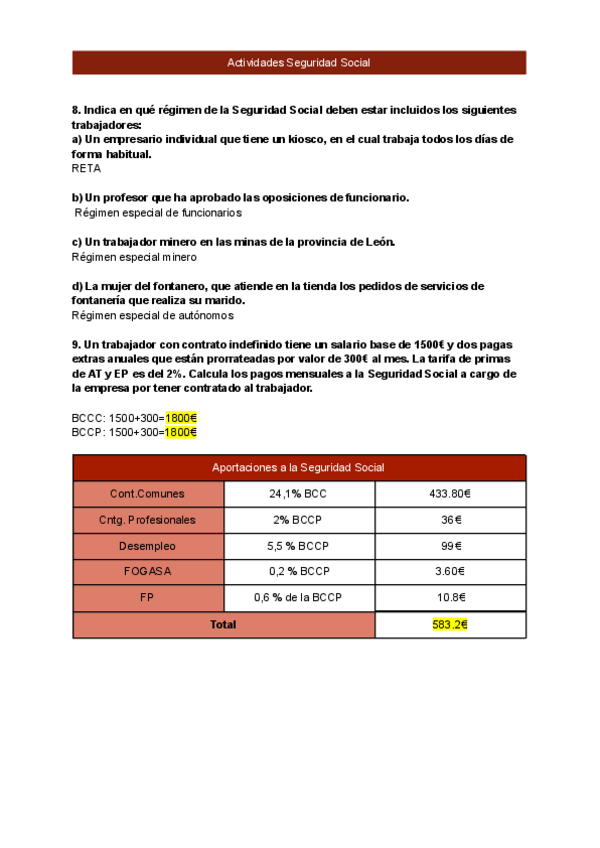 Actividades Seguridad Social

8. Indica en qué régimen de la Seguridad Social deben estar incluidos los siguientes trabajadores:
a) Un empresario individual que tiene un kiosco, en el cual trabaja todos los días de forma habitual.
RETA

b) Un profesor que ha aprobado las oposiciones de funcionario.
Régimen especial de funcionarios

c) Un trabajador minero en las minas de la provincia de León.
Régimen especial minero

d) La mujer del fontanero, que atiende en la tienda los pedidos de servicios de fontanería que realiza su marido.
Régimen especial de autónomos

9. Un trabajador con contrato indefinido tiene un salario base de 1500€ y dos pagas extras anuales que están prorrateadas por valor de 300€ al mes. La tarifa de primas de AT y EP es del 2%. Calcula los pagos mensuales a la Seguridad Social a cargo de la empresa por tener contratado al trabajador.

BCCC: 1500+300=1800€
BCCP: 1500+300=1800€

| Aportaciones a la Seguridad Social | | |
|---|---|---|
| Cont.Comunes | 24,1% BCC | 433.80€ |
| Cntg. Profesionales | 2% BCCP | 36€ |
| Desempleo | 5,5 % BCCP | 99€ |
| FOGASA | 0,2 % BCCP | 3.60€ |
| FP | 0,6 % de la BCCP | 10.8€ |
| Total | | 583.2€ |